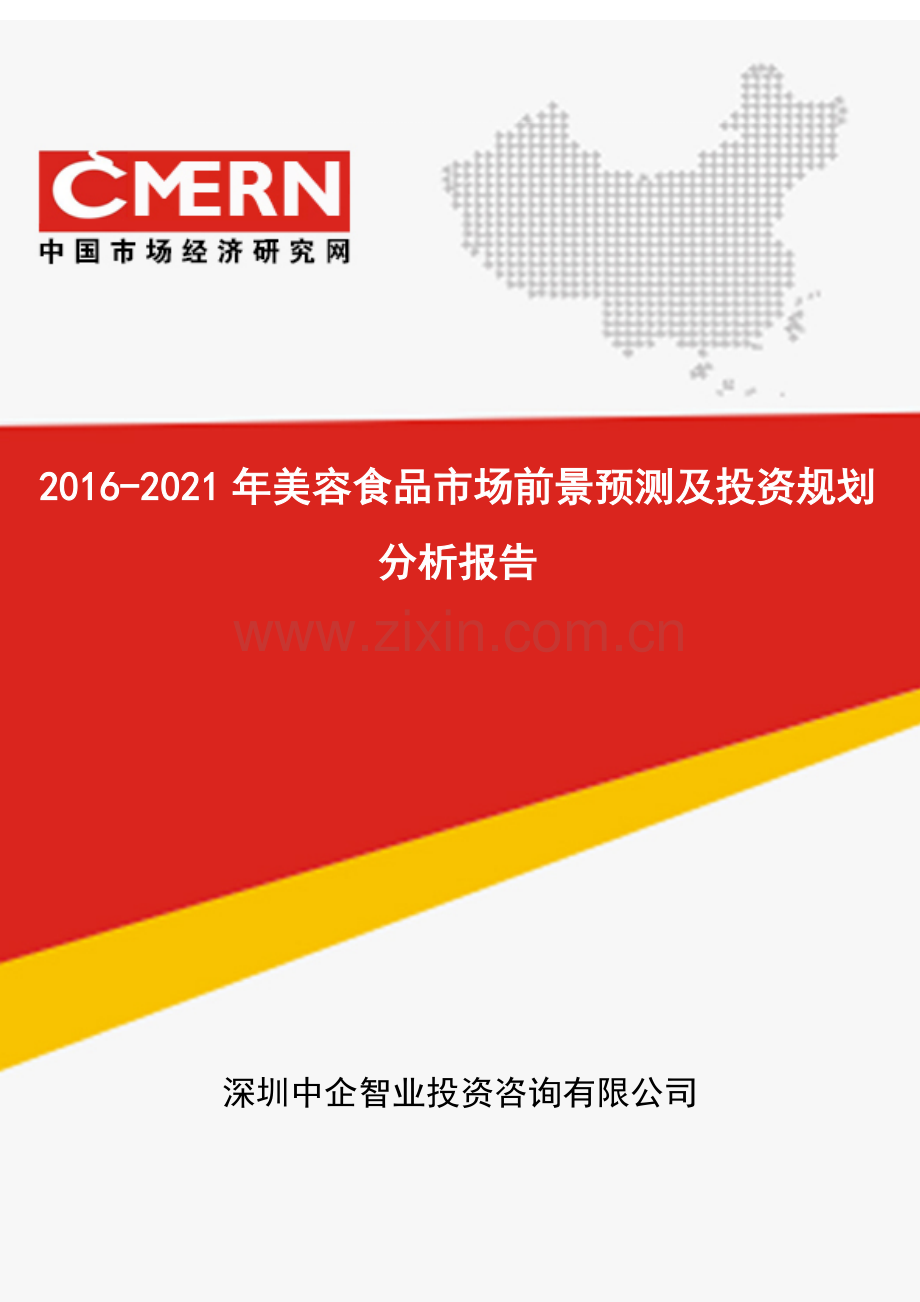 CMERN
中国市场经济研究网

2016-2021 年美容食品市场前景预测及投资规划分析报告

www.zixin.com.cn

深圳中企智业投资咨询有限公司